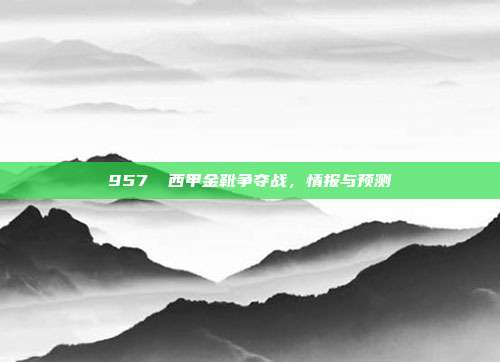 957 西甲金靴争夺战，情报与预测